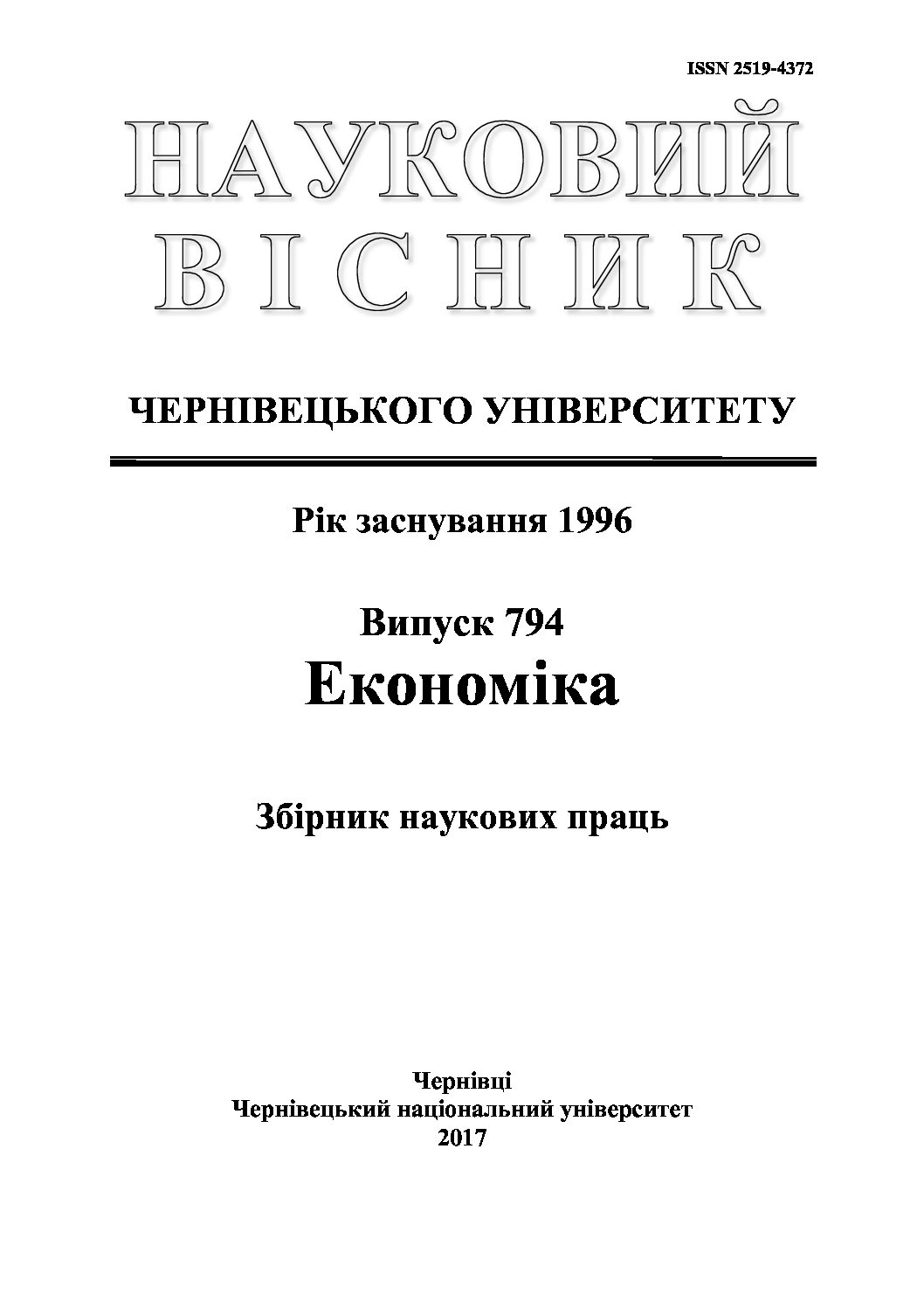 ISSN 2519-4372

НАУКОВИЙ
ВІСНИК

ЧЕРНІВЕЦЬКОГО УНІВЕРСИТЕТУ

Рік заснування 1996

Випуск 794
Економіка

Збірник наукових праць

Чернівці
Чернівецький національний університет
2017